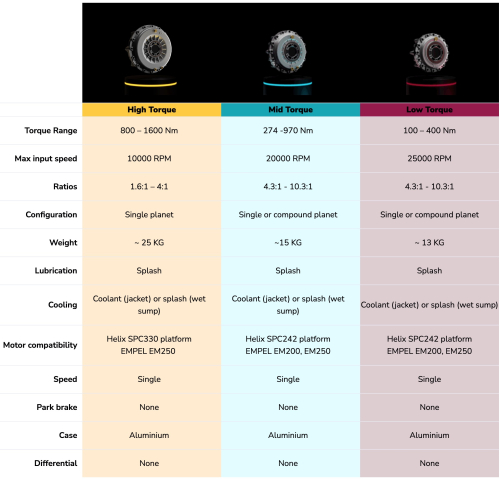 | | High Torque | Mid Torque | Low Torque |
|---|---|---|---|
| Torque Range | 800 – 1600 Nm | 274 -970 Nm | 100 – 400 Nm |
| Max input speed | 10000 RPM | 20000 RPM | 25000 RPM |
| Ratios | 1.6:1 – 4:1 | 4.3:1 - 10.3:1 | 4.3:1 - 10.3:1 |
| Configuration | Single planet | Single or compound planet | Single or compound planet |
| Weight | ~ 25 KG | ~15 KG | ~ 13 KG |
| Lubrication | Splash | Splash | Splash |
| Cooling | Coolant (jacket) or splash (wet sump) | Coolant (jacket) or splash (wet sump) | Coolant (jacket) or splash (wet sump) |
| Motor compatibility | Helix SPC330 platform EMPEL EM250 | Helix SPC242 platform EMPEL EM200, EM250 | Helix SPC242 platform EMPEL EM200, EM250 |
| Speed | Single | Single | Single |
| Park brake | None | None | None |
| Case | Aluminium | Aluminium | Aluminium |
| Differential | None | None | None |